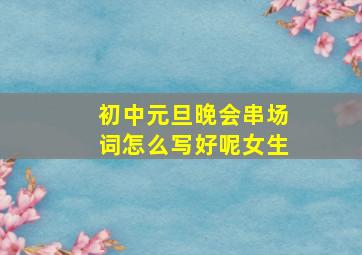 初中元旦晚会串场词怎么写好呢女生